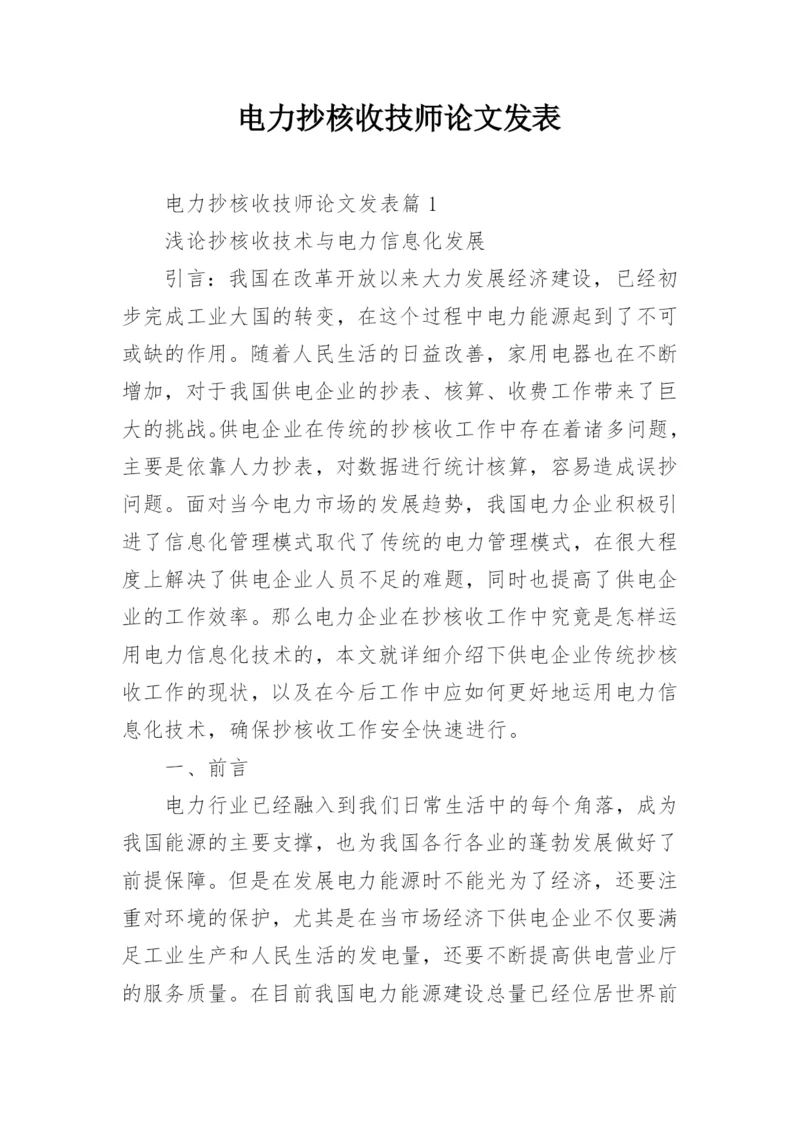 电力抄核收技师论文发表

电力抄核收技师论文发表篇 1

浅论抄核收技术与电力信息化发展

引言：我国在改革开放以来大力发展经济建设，已经初步完成工业大国的转变，在这个过程中电力能源起到了不可或缺的作用。随着人民生活的日益改善，家用电器也在不断增加，对于我国供电企业的抄表、核算、收费工作带来了巨大的挑战。供电企业在传统的抄核收工作中存在着诸多问题，主要是依靠人力抄表，对数据进行统计核算，容易造成误抄问题。面对当今电力市场的发展趋势，我国电力企业积极引进了信息化管理模式取代了传统的电力管理模式，在很大程度上解决了供电企业人员不足的难题，同时也提高了供电企业的工作效率。那么电力企业在抄核收工作中究竟是怎样运用电力信息化技术的，本文就详细介绍下供电企业传统抄核收工作的现状，以及在今后工作中应如何更好地运用电力信息化技术，确保抄核收工作安全快速进行。

一、前言

电力行业已经融入到我们日常生活中的每个角落，成为我国能源的主要支撑，也为我国各行各业的蓬勃发展做好了前提保障。但是在发展电力能源时不能光为了经济，还要注重对环境的保护，尤其是在当市场经济下供电企业不仅要满足工业生产和人民生活的发电量，还要不断提高供电营业厅的服务质量。在目前我国电力能源建设总量已经位居世界前